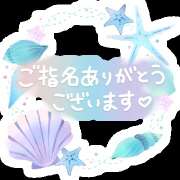 ご指名ありがとう
ございます♡